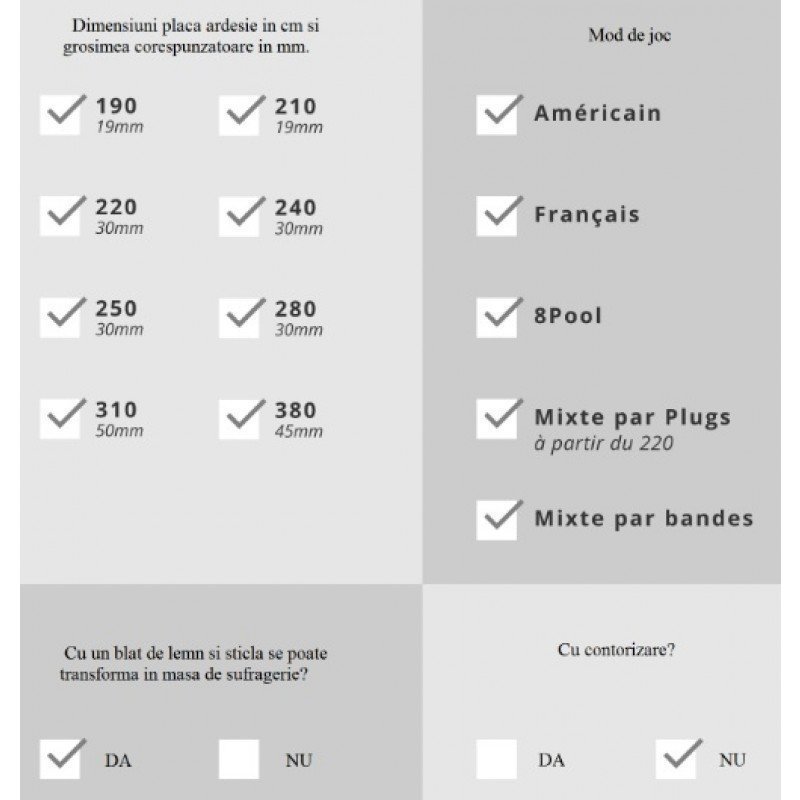 Dimensiuni placa ardesie in cm si grosimea corespunzatoare in mm.

☑ 190
19mm

☑ 210
19mm

☑ 220
30mm

☑ 240
30mm

☑ 250
30mm

☑ 280
30mm

☑ 310
50mm

☑ 380
45mm

Mod de joc

☑ Américain

☑ Français

☑ 8Pool

☑ Mixte par Plugs
à partir du 220

☑ Mixte par bandes

Cu un blat de lemn si sticla se poate transforma in masa de sufragerie?

☑ DA ☐ NU

Cu contorizare?

☐ DA ☑ NU